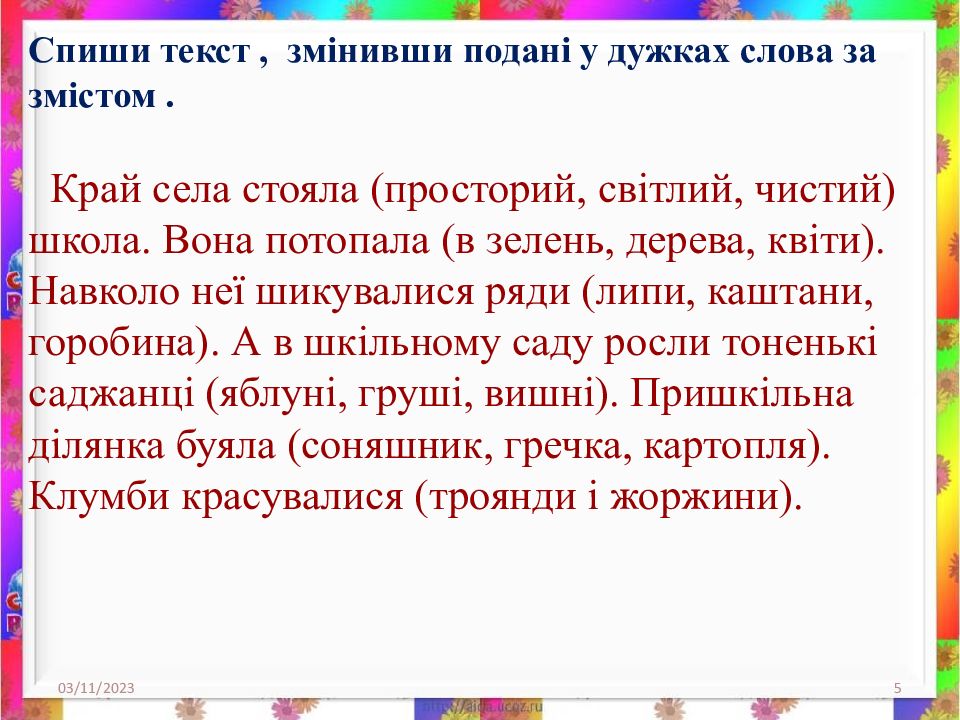 Спиши текст , змінивши подані у дужках слова за змістом .

Край села стояла (просторий, світлий, чистий) школа. Вона потопала (в зелень, дерева, квіти). Навколо неї шикувалися ряди (липи, каштани, горобина). А в шкільному саду росли тоненькі саджанці (яблуні, груші, вишні). Пришкільна ділянка буяла (соняшник, гречка, картопля). Клумби красувалися (троянди і жоржини).

03/11/2023

http://aida.ucoz.ru

5